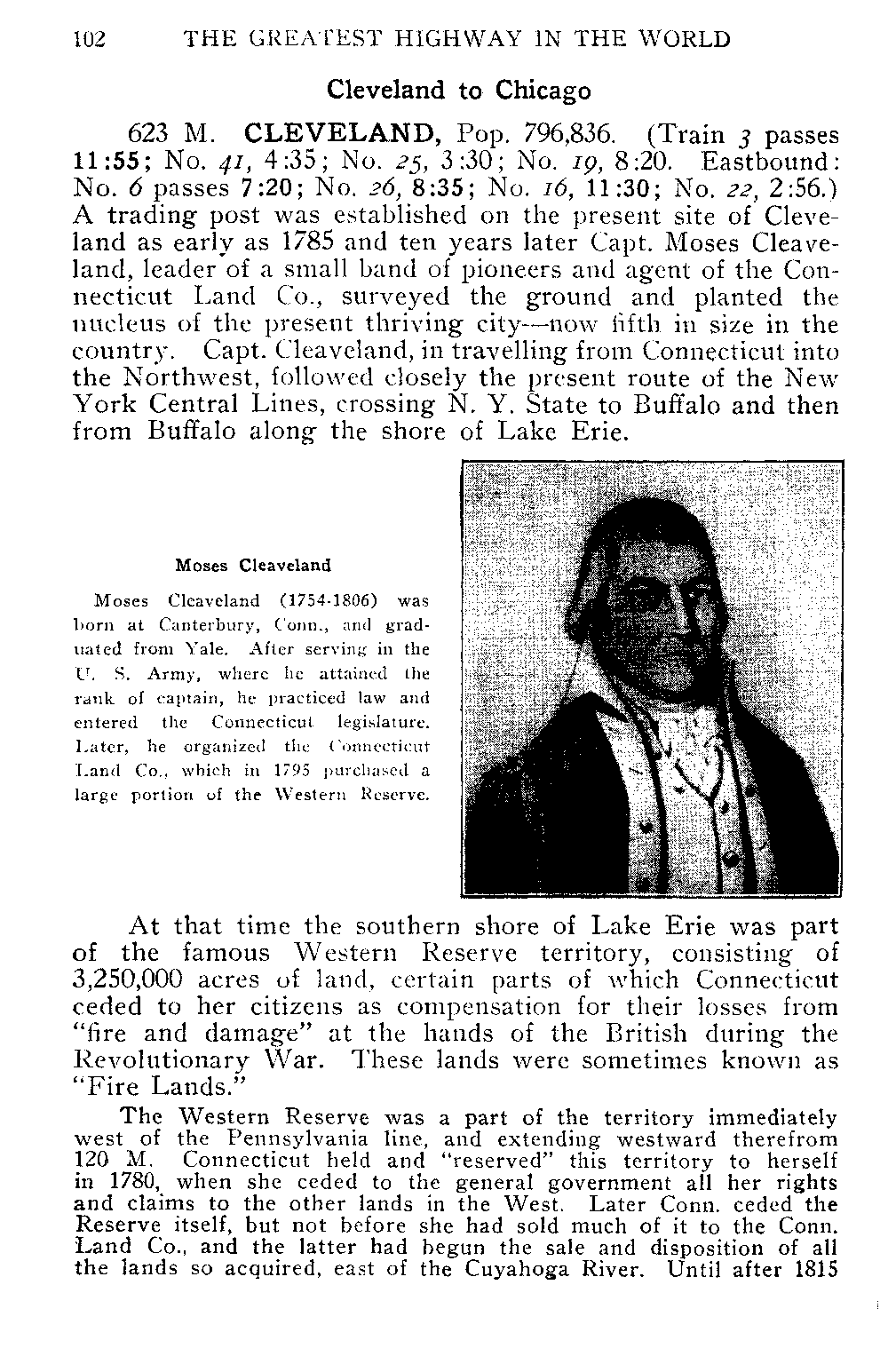 102 THE GREATEST HIGHWAY IN THE WORLD

Cleveland to Chicago

623 M. CLEVELAND, Pop. 796,836. (Train 3 passes 11:55; No. 41, 4:35; No. 25, 3:30; No. 19, 8:20. Eastbound: No. 6 passes 7:20; No. 26, 8:35; No. 16, 11:30; No. 22, 2:56.) A trading post was established on the present site of Cleveland as early as 1785 and ten years later Capt. Moses Cleaveland, leader of a small band of pioneers and agent of the Connecticut Land Co., surveyed the ground and planted the nucleus of the present thriving city—now fifth in size in the country. Capt. Cleaveland, in travelling from Connecticut into the Northwest, followed closely the present route of the New York Central Lines, crossing N. Y. State to Buffalo and then from Buffalo along the shore of Lake Erie.

Moses Cleaveland

Moses Cleaveland (1754-1806) was born at Canterbury, Conn., and graduated from Yale. After serving in the U. S. Army, where he attained the rank of captain, he practiced law and entered the Connecticut legislature. Later, he organized the Connecticut Land Co., which in 1795 purchased a large portion of the Western Reserve.

At that time the southern shore of Lake Erie was part of the famous Western Reserve territory, consisting of 3,250,000 acres of land, certain parts of which Connecticut ceded to her citizens as compensation for their losses from "fire and damage" at the hands of the British during the Revolutionary War. These lands were sometimes known as "Fire Lands."

The Western Reserve was a part of the territory immediately west of the Pennsylvania line, and extending westward therefrom 120 M. Connecticut held and "reserved" this territory to herself in 1780, when she ceded to the general government all her rights and claims to the other lands in the West. Later Conn. ceded the Reserve itself, but not before she had sold much of it to the Conn. Land Co., and the latter had begun the sale and disposition of all the lands so acquired, east of the Cuyahoga River. Until after 1815